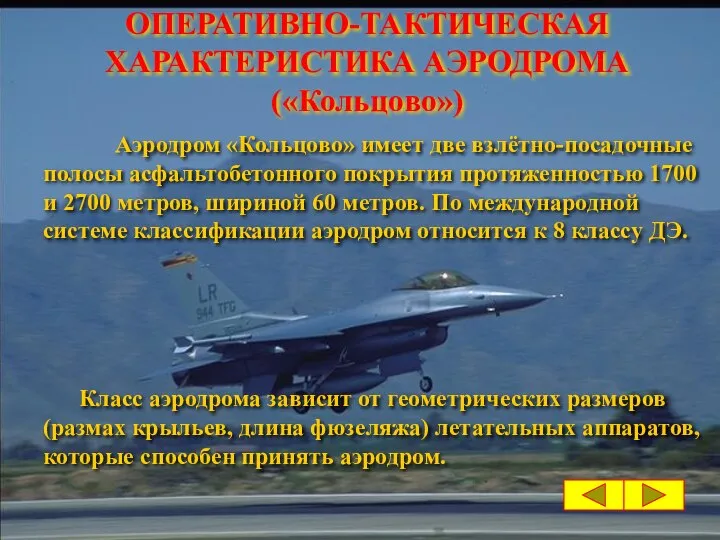 ОПЕРАТИВНО-ТАКТИЧЕСКАЯ ХАРАКТЕРИСТИКА АЭРОДРОМА («Кольцово»)

Аэродром «Кольцово» имеет две взлётно-посадочные полосы асфальтобетонного покрытия протяженностью 1700 и 2700 метров, шириной 60 метров. По международной системе классификации аэродром относится к 8 классу ДЭ.

LR
944 TFG

Класс аэродрома зависит от геометрических размеров (размах крыльев, длина фюзеляжа) летательных аппаратов, которые способен принять аэродром.